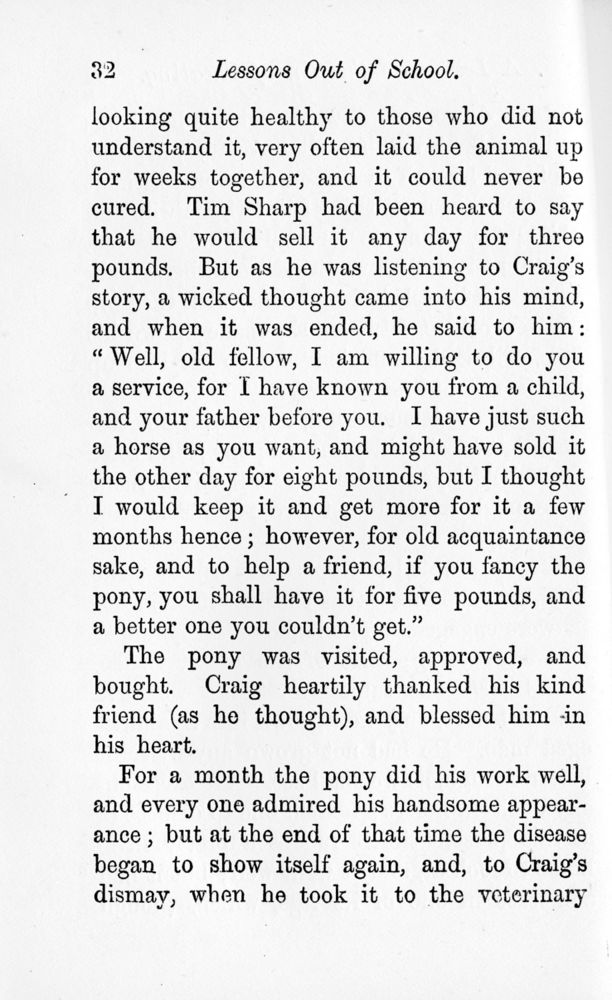 32 Lessons Out of School.

looking quite healthy to those who did not understand it, very often laid the animal up for weeks together, and it could never be cured. Tim Sharp had been heard to say that he would sell it any day for three pounds. But as he was listening to Craig's story, a wicked thought came into his mind, and when it was ended, he said to him: "Well, old fellow, I am willing to do you a service, for I have known you from a child, and your father before you. I have just such a horse as you want, and might have sold it the other day for eight pounds, but I thought I would keep it and get more for it a few months hence; however, for old acquaintance sake, and to help a friend, if you fancy the pony, you shall have it for five pounds, and a better one you couldn't get."

The pony was visited, approved, and bought. Craig heartily thanked his kind friend (as he thought), and blessed him in his heart.

For a month the pony did his work well, and every one admired his handsome appearance; but at the end of that time the disease began to show itself again, and, to Craig's dismay, when he took it to the veterinary